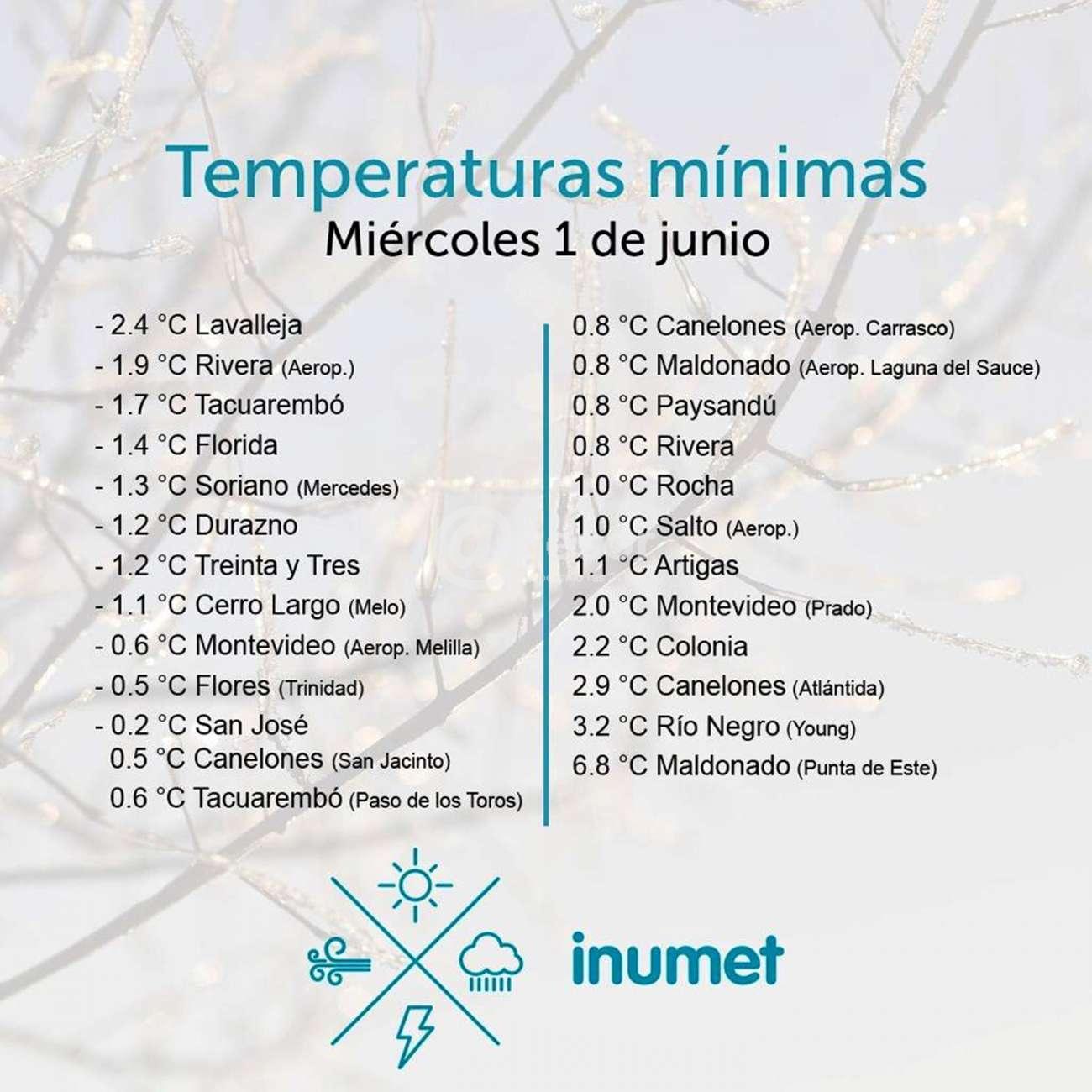 Temperaturas mínimas
Miércoles 1 de junio

- 2.4 °C Lavalleja
- 1.9 °C Rivera (Aerop.)
- 1.7 °C Tacuarembó
- 1.4 °C Florida
- 1.3 °C Soriano (Mercedes)
- 1.2 °C Durazno
- 1.2 °C Treinta y Tres
- 1.1 °C Cerro Largo (Melo)
- 0.6 °C Montevideo (Aerop. Melilla)
- 0.5 °C Flores (Trinidad)
- 0.2 °C San José
0.5 °C Canelones (San Jacinto)
0.6 °C Tacuarembó (Paso de los Toros)

0.8 °C Canelones (Aerop. Carrasco)
0.8 °C Maldonado (Aerop. Laguna del Sauce)
0.8 °C Paysandú
0.8 °C Rivera
1.0 °C Rocha
1.0 °C Salto (Aerop.)
1.1 °C Artigas
2.0 °C Montevideo (Prado)
2.2 °C Colonia
2.9 °C Canelones (Atlántida)
3.2 °C Río Negro (Young)
6.8 °C Maldonado (Punta de Este)

inumet